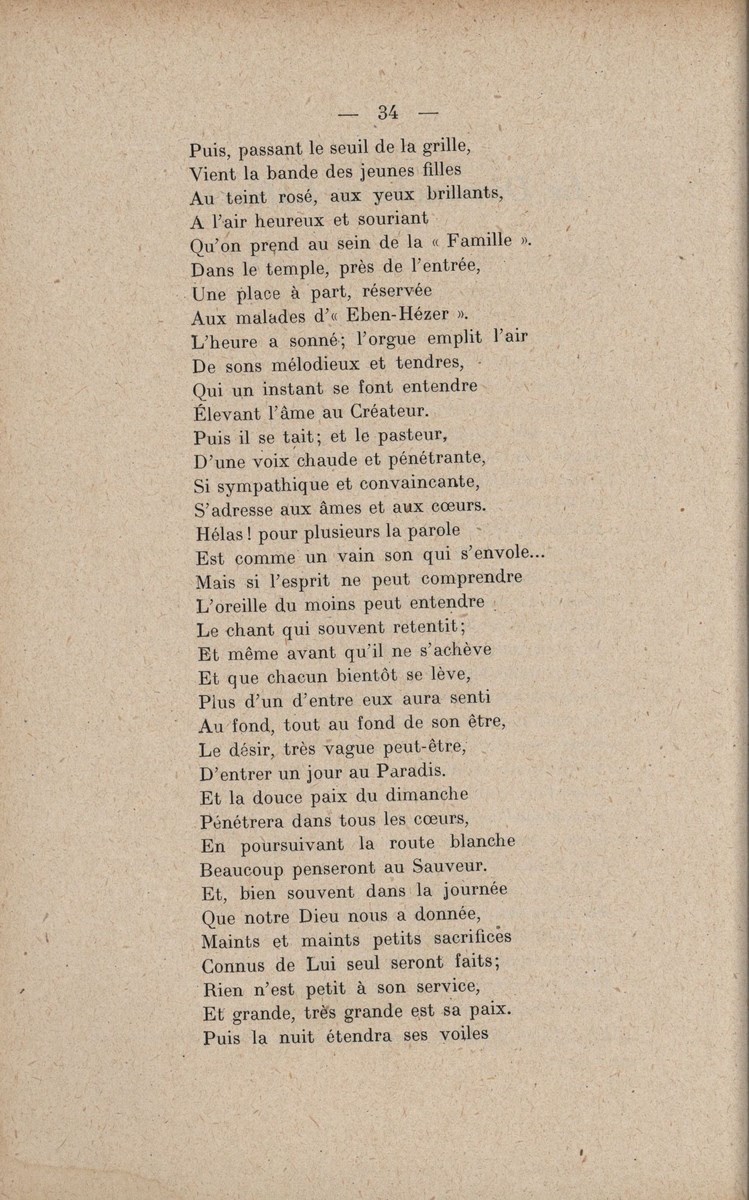 — 34 —

Puis, passant le seuil de la grille,
Vient la bande des jeunes filles
Au teint rosé, aux yeux brillants,
A l'air heureux et souriant
Qu'on prend au sein de la « Famille ».
Dans le temple, près de l'entrée,
Une place à part, réservée
Aux malades d'« Eben-Hézer ».
L'heure a sonné; l'orgue emplit l'air
De sons mélodieux et tendres,
Qui un instant se font entendre
Élevant l'âme au Créateur.
Puis il se tait; et le pasteur,
D'une voix chaude et pénétrante,
Si sympathique et convaincante,
S'adresse aux âmes et aux cœurs.
Hélas! pour plusieurs la parole
Est comme un vain son qui s'envole...
Mais si l'esprit ne peut comprendre
L'oreille du moins peut entendre
Le chant qui souvent retentit;
Et même avant qu'il ne s'achève
Et que chacun bientôt se lève,
Plus d'un d'entre eux aura senti
Au fond, tout au fond de son être,
Le désir, très vague peut-être,
D'entrer un jour au Paradis.
Et la douce paix du dimanche
Pénétrera dans tous les cœurs,
En poursuivant la route blanche
Beaucoup penseront au Sauveur.
Et, bien souvent dans la journée
Que notre Dieu nous a donnée,
Maints et maints petits sacrifices
Connus de Lui seul seront faits;
Rien n'est petit à son service,
Et grande, très grande est sa paix.
Puis la nuit étendra ses voiles